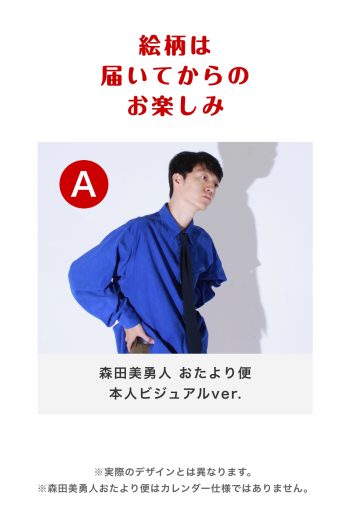 絵柄は
届いてからの
お楽しみ

A

森田美勇人 おたより便
本人ビジュアルver.

※実際のデザインとは異なります。
※森田美勇人おたより便はカレンダー仕様ではありません。